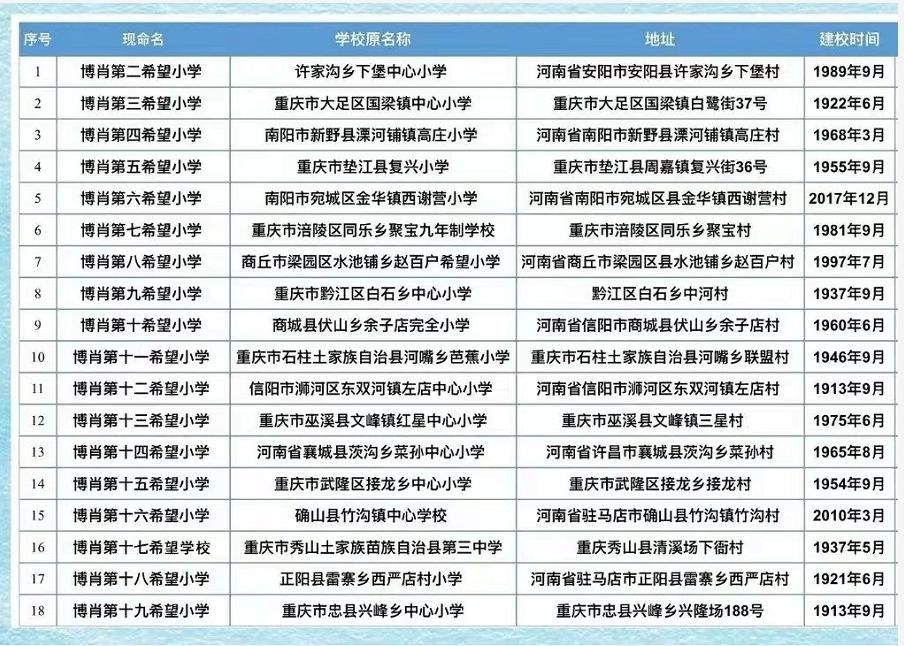 | 序号 | 现命名 | 学校原名称 | 地址 | 建校时间 |
|---|---|---|---|---|
| 1 | 博肖第二希望小学 | 许家沟乡下堡中心小学 | 河南省安阳市安阳县许家沟乡下堡村 | 1989年9月 |
| 2 | 博肖第三希望小学 | 重庆市大足区国梁镇中心小学 | 重庆市大足区国梁镇白鹭街37号 | 1922年6月 |
| 3 | 博肖第四希望小学 | 南阳市新野县溧河铺镇高庄小学 | 河南省南阳市新野县溧河铺镇高庄村 | 1968年3月 |
| 4 | 博肖第五希望小学 | 重庆市垫江县复兴小学 | 重庆市垫江县周嘉镇复兴街36号 | 1955年9月 |
| 5 | 博肖第六希望小学 | 南阳市宛城区金华镇西谢营小学 | 河南省南阳市宛城区县金华镇西谢营村 | 2017年12月 |
| 6 | 博肖第七希望小学 | 重庆市涪陵区同乐乡聚宝九年制学校 | 重庆市涪陵区同乐乡聚宝村 | 1981年9月 |
| 7 | 博肖第八希望小学 | 商丘市梁园区水池铺乡赵百户希望小学 | 河南省商丘市梁园区县水池铺乡赵百户村 | 1997年7月 |
| 8 | 博肖第九希望小学 | 重庆市黔江区白石乡中心小学 | 黔江区白石乡中河村 | 1937年9月 |
| 9 | 博肖第十希望小学 | 商城县伏山乡余子店完全小学 | 河南省信阳市商城县伏山乡余子店村 | 1960年6月 |
| 10 | 博肖第十一希望小学 | 重庆市石柱土家族自治县河嘴乡芭蕉小学 | 重庆市石柱土家族自治县河嘴乡联盟村 | 1946年9月 |
| 11 | 博肖第十二希望小学 | 信阳市浉河区东双河镇左店中心小学 | 河南省信阳市浉河区东双河镇左店村 | 1913年9月 |
| 12 | 博肖第十三希望小学 | 重庆市巫溪县文峰镇红星中心小学 | 重庆市巫溪县文峰镇三星村 | 1975年6月 |
| 13 | 博肖第十四希望小学 | 河南省襄城县茨沟乡菜孙中心小学 | 河南省许昌市襄城县茨沟乡菜孙村 | 1965年8月 |
| 14 | 博肖第十五希望小学 | 重庆市武隆区接龙乡中心小学 | 重庆市武隆区接龙乡接龙村 | 1954年9月 |
| 15 | 博肖第十六希望小学 | 确山县竹沟镇中心学校 | 河南省驻马店市确山县竹沟镇竹沟村 | 2010年3月 |
| 16 | 博肖第十七希望学校 | 重庆市秀山土家族苗族自治县第三中学 | 重庆秀山县清溪场下衙村 | 1937年5月 |
| 17 | 博肖第十八希望小学 | 正阳县雷寨乡西严店村小学 | 河南省驻马店市正阳县雷寨乡西严店村 | 1921年6月 |
| 18 | 博肖第十九希望小学 | 重庆市忠县兴峰乡中心小学 | 重庆市忠县兴峰乡兴隆场188号 | 1913年9月 |